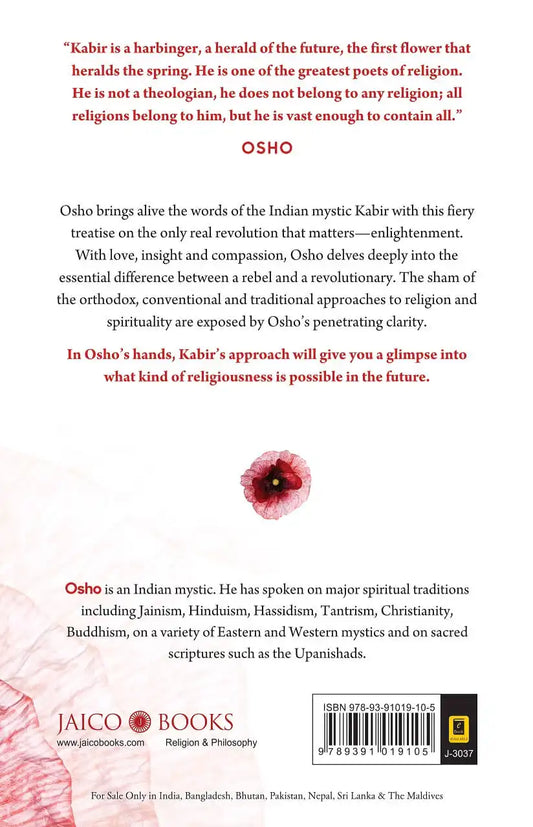 "Kabir is a harbinger, a herald of the future, the first flower that heralds the spring. He is one of the greatest poets of religion. He is not a theologian, he does not belong to any religion; all religions belong to him, but he is vast enough to contain all."

OSHO

Osho brings alive the words of the Indian mystic Kabir with this fiery treatise on the only real revolution that matters—enlightenment. With love, insight and compassion, Osho delves deeply into the essential difference between a rebel and a revolutionary. The sham of the orthodox, conventional and traditional approaches to religion and spirituality are exposed by Osho's penetrating clarity.

In Osho's hands, Kabir's approach will give you a glimpse into what kind of religiousness is possible in the future.

Osho is an Indian mystic. He has spoken on major spiritual traditions including Jainism, Hinduism, Hassidism, Tantrism, Christianity, Buddhism, on a variety of Eastern and Western mystics and on sacred scriptures such as the Upanishads.

JAICO BOOKS
www.jaicobooks.com Religion & Philosophy

ISBN 978-93-91019-10-5
9 789391 019105
J-3037

For Sale Only in India, Bangladesh, Bhutan, Pakistan, Nepal, Sri Lanka & The Maldives